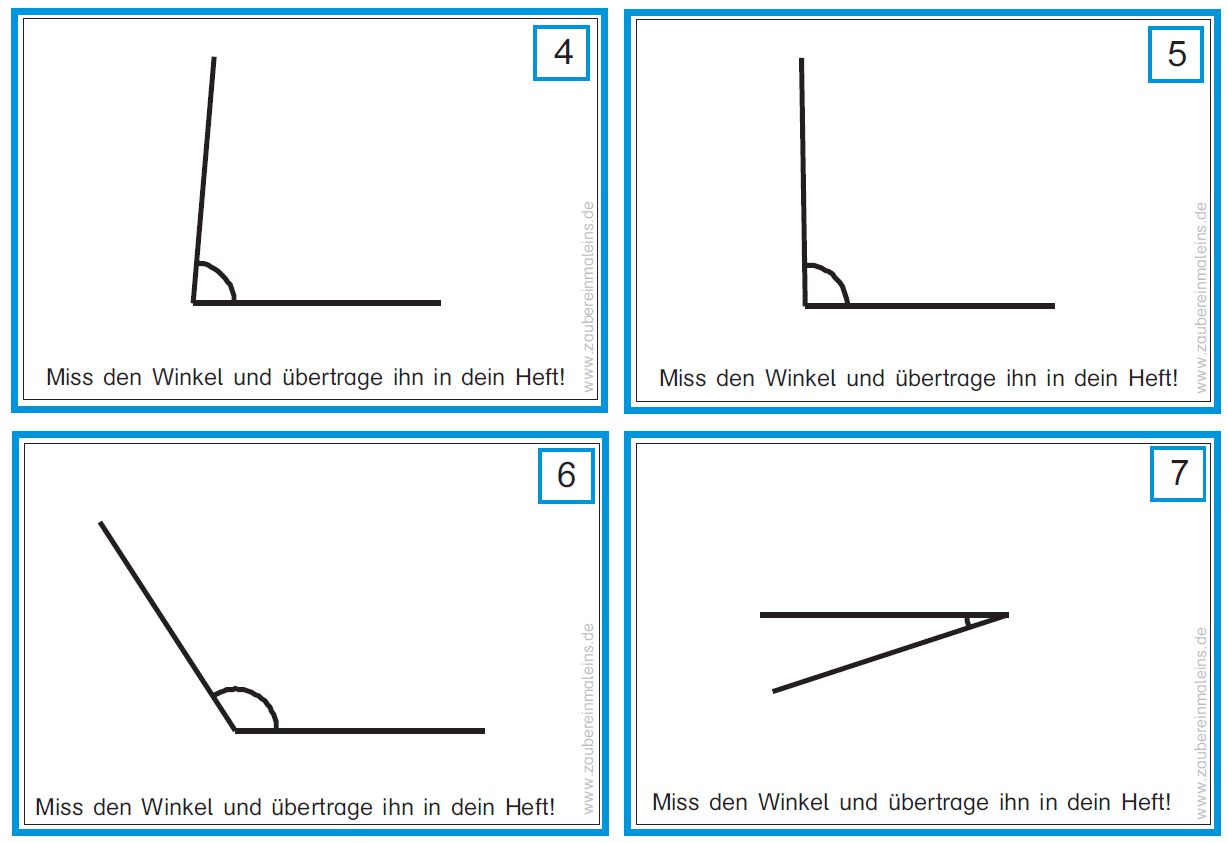 4

Miss den Winkel und übertrage ihn in dein Heft!

www.zaubereinmaleins.de

5

Miss den Winkel und übertrage ihn in dein Heft!

www.zaubereinmaleins.de

6

Miss den Winkel und übertrage ihn in dein Heft!

www.zaubereinmaleins.de

7

Miss den Winkel und übertrage ihn in dein Heft!

www.zaubereinmaleins.de